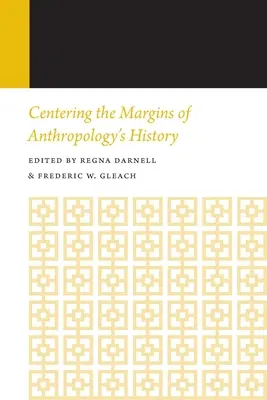 Centering the Margins of Anthropology's History

EDITED BY REGNA DARNELL
& FREDERIC W. GLEACH